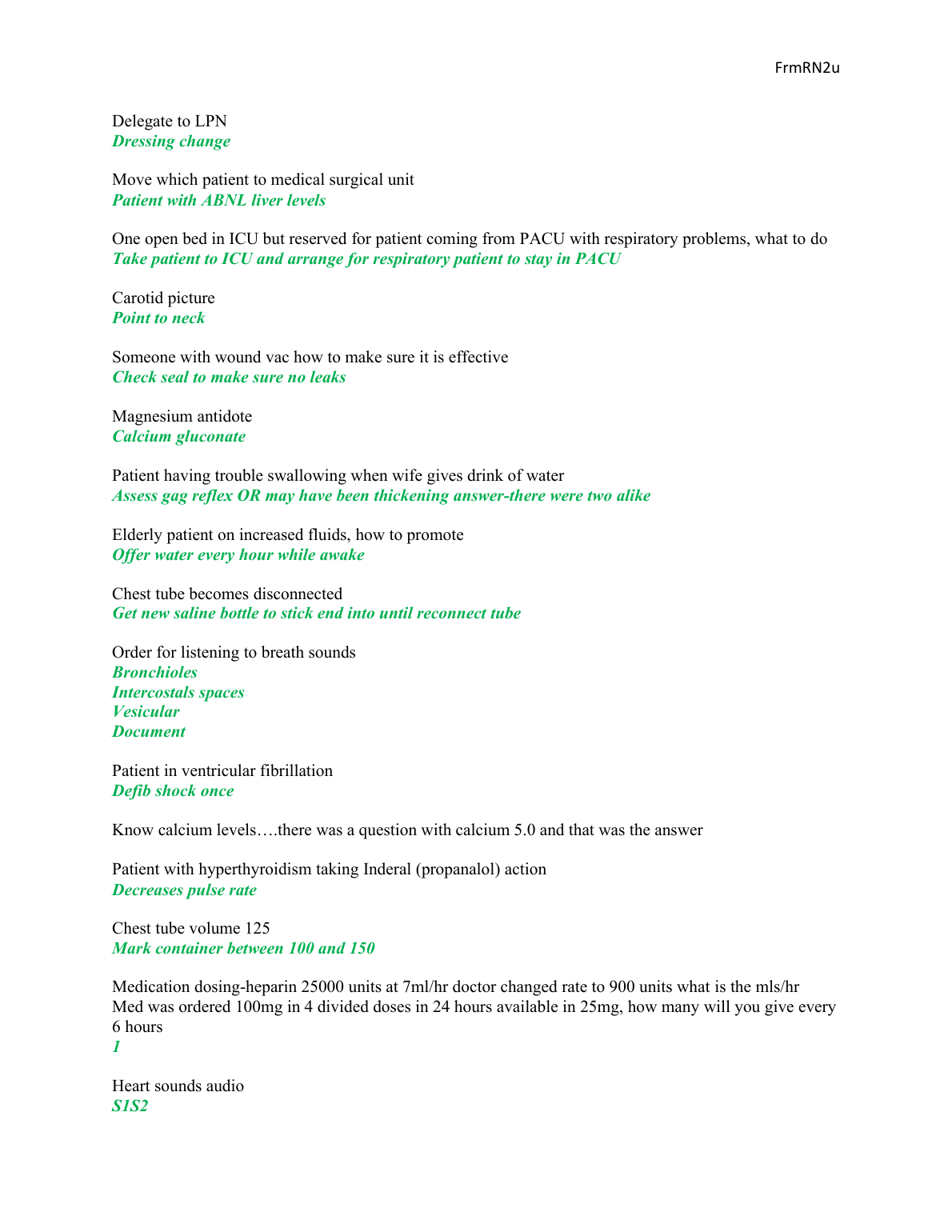 FrmRN2u

Delegate to LPN
Dressing change

Move which patient to medical surgical unit
Patient with ABNL liver levels

One open bed in ICU but reserved for patient coming from PACU with respiratory problems, what to do
Take patient to ICU and arrange for respiratory patient to stay in PACU

Carotid picture
Point to neck

Someone with wound vac how to make sure it is effective
Check seal to make sure no leaks

Magnesium antidote
Calcium gluconate

Patient having trouble swallowing when wife gives drink of water
Assess gag reflex OR may have been thickening answer-there were two alike

Elderly patient on increased fluids, how to promote
Offer water every hour while awake

Chest tube becomes disconnected
Get new saline bottle to stick end into until reconnect tube

Order for listening to breath sounds
Bronchioles
Intercostals spaces
Vesicular
Document

Patient in ventricular fibrillation
Defib shock once

Know calcium levels….there was a question with calcium 5.0 and that was the answer

Patient with hyperthyroidism taking Inderal (propanalol) action
Decreases pulse rate

Chest tube volume 125
Mark container between 100 and 150

Medication dosing-heparin 25000 units at 7ml/hr doctor changed rate to 900 units what is the mls/hr
Med was ordered 100mg in 4 divided doses in 24 hours available in 25mg, how many will you give every 6 hours
1

Heart sounds audio
S1S2